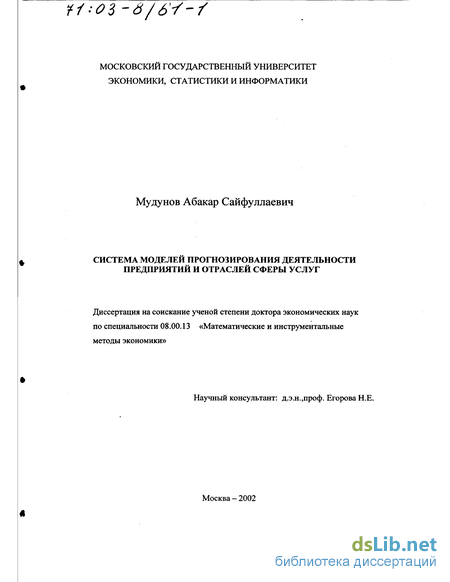 71:03-8/61-1

МОСКОВСКИЙ ГОСУДАРСТВЕННЫЙ УНИВЕРСИТЕТ ЭКОНОМИКИ, СТАТИСТИКИ И ИНФОРМАТИКИ

Мудунов Абакар Сайфуллаевич

СИСТЕМА МОДЕЛЕЙ ПРОГНОЗИРОВАНИЯ ДЕЯТЕЛЬНОСТИ ПРЕДПРИЯТИЙ И ОТРАСЛЕЙ СФЕРЫ УСЛУГ

Диссертация на соискание ученой степени доктора экономических наук по специальности 08.00.13 «Математические и инструментальные методы экономики»

Научный консультант: д.э.н.,проф. Егорова Н.Е.

Москва – 2002

dsLib.net
библиотека диссертаций